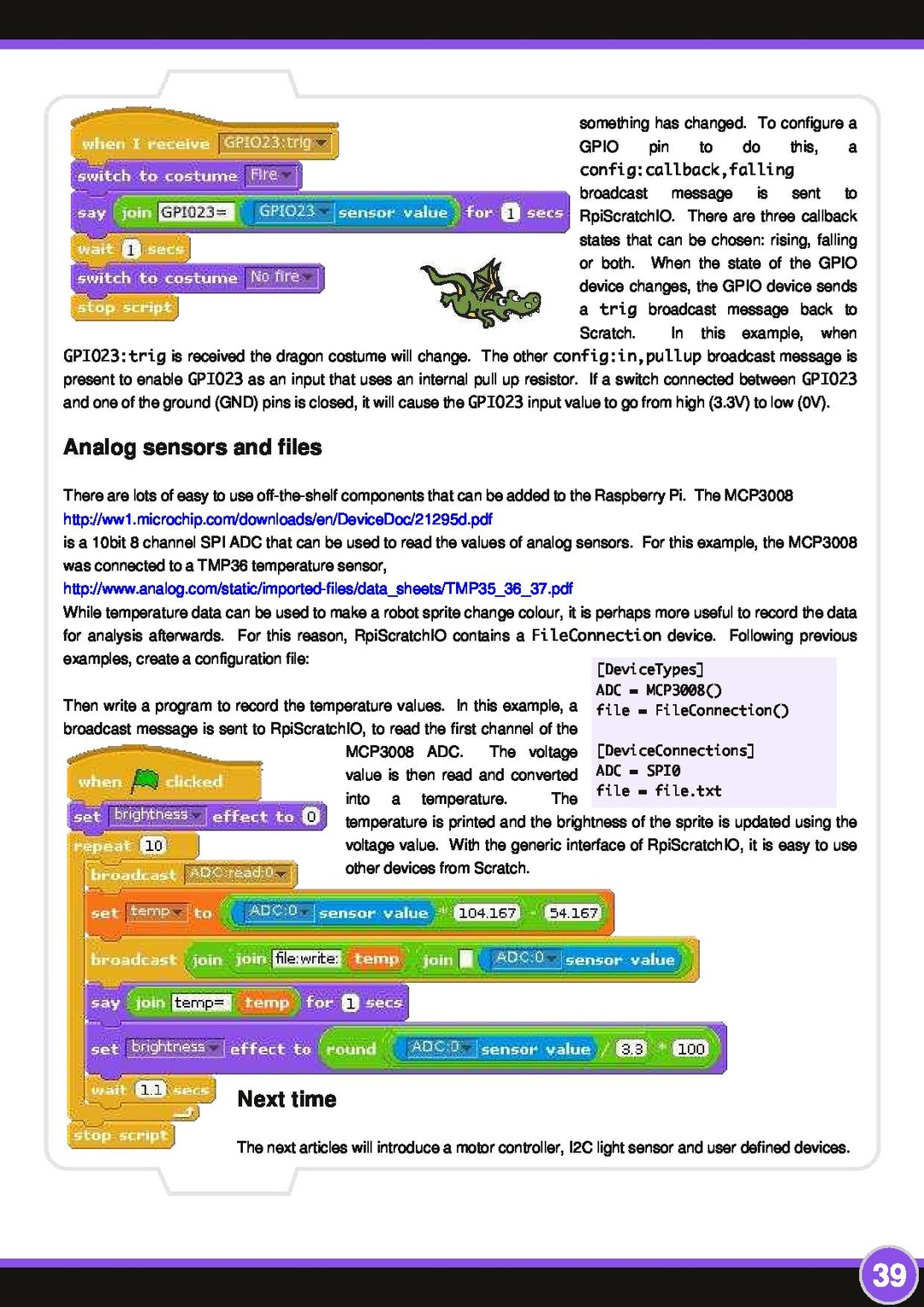 when I receive GPIO23:trig
switch to costume Fire
say join GPIO23= GPIO23 sensor value for 1 secs
wait 1 secs
switch to costume No fire
stop script

something has changed. To configure a GPIO pin to do this, a config:callback,falling broadcast message is sent to RpiScratchIO. There are three callback states that can be chosen: rising, falling or both. When the state of the GPIO device changes, the GPIO device sends a trig broadcast message back to Scratch. In this example, when GPIO23:trig is received the dragon costume will change. The other config:in,pullup broadcast message is present to enable GPIO23 as an input that uses an internal pull up resistor. If a switch connected between GPIO23 and one of the ground (GND) pins is closed, it will cause the GPIO23 input value to go from high (3.3V) to low (0V).

Analog sensors and files

There are lots of easy to use off-the-shelf components that can be added to the Raspberry Pi. The MCP3008 http://ww1.microchip.com/downloads/en/DeviceDoc/21295d.pdf
is a 10bit 8 channel SPI ADC that can be used to read the values of analog sensors. For this example, the MCP3008 was connected to a TMP36 temperature sensor,
http://www.analog.com/static/imported-files/data_sheets/TMP35_36_37.pdf
While temperature data can be used to make a robot sprite change colour, it is perhaps more useful to record the data for analysis afterwards. For this reason, RpiScratchIO contains a FileConnection device. Following previous examples, create a configuration file:

[DeviceTypes]
ADC = MCP3008()
file = FileConnection()

[DeviceConnections]
ADC = SPI0
file = file.txt

Then write a program to record the temperature values. In this example, a broadcast message is sent to RpiScratchIO, to read the first channel of the MCP3008 ADC. The voltage value is then read and converted into a temperature. The temperature is printed and the brightness of the sprite is updated using the voltage value. With the generic interface of RpiScratchIO, it is easy to use other devices from Scratch.

when clicked
set brightness effect to 0
repeat 10
broadcast ADC:read:0
set temp to ADC:0 sensor value * 104.167 - 54.167
broadcast join join file:write: temp join ADC:0 sensor value
say join temp= temp for 1 secs
set brightness effect to round ADC:0 sensor value / 3.3 * 100
wait 1.1 secs
stop script

Next time

The next articles will introduce a motor controller, I2C light sensor and user defined devices.

39